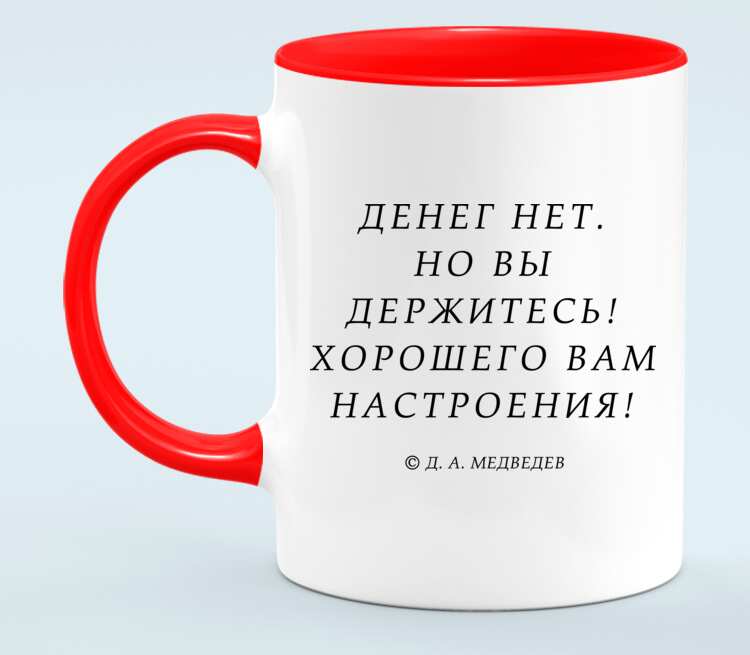 ДЕНЕГ НЕТ.
НО ВЫ
ДЕРЖИТЕСЬ!
ХОРОШЕГО ВАМ
НАСТРОЕНИЯ!

© Д. А. МЕДВЕДЕВ